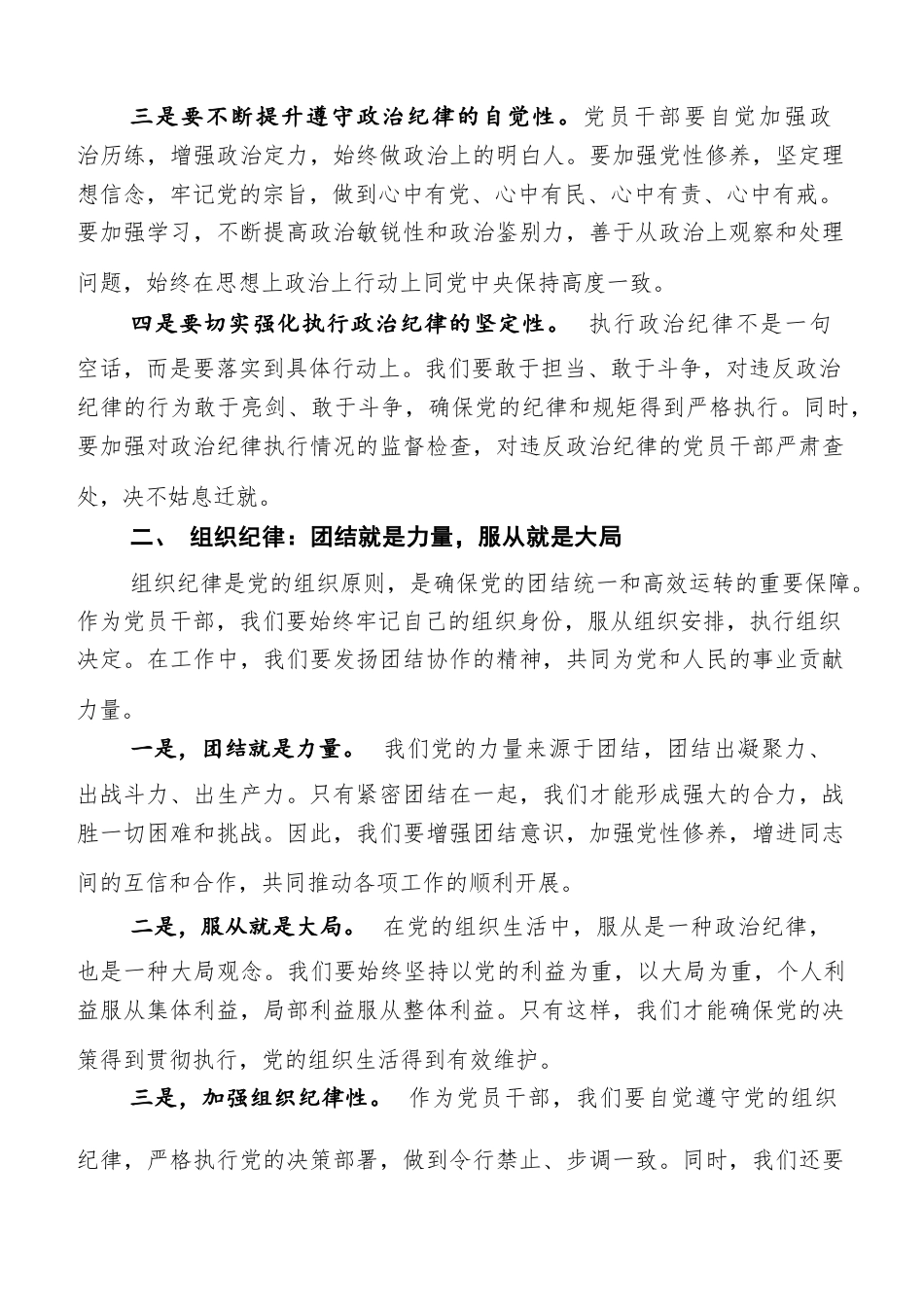 三是要不断提升遵守政治纪律的自觉性。党员干部要自觉加强政治历练，增强政治定力，始终做政治上的明白人。要加强党性修养，坚定理想信念，牢记党的宗旨，做到心中有党、心中有民、心中有责、心中有戒。要加强学习，不断提高政治敏锐性和政治鉴别力，善于从政治上观察和处理问题，始终在思想上政治上行动上同党中央保持高度一致。

四是要切实强化执行政治纪律的坚定性。 执行政治纪律不是一句空话，而是要落实到具体行动上。我们要敢于担当、敢于斗争，对违反政治纪律的行为敢于亮剑、敢于斗争，确保党的纪律和规矩得到严格执行。同时，要加强对政治纪律执行情况的监督检查，对违反政治纪律的党员干部严肃查处，决不姑息迁就。

二、 组织纪律：团结就是力量，服从就是大局

组织纪律是党的组织原则，是确保党的团结统一和高效运转的重要保障。作为党员干部，我们要始终牢记自己的组织身份，服从组织安排，执行组织决定。在工作中，我们要发扬团结协作的精神，共同为党和人民的事业贡献力量。

一是，团结就是力量。 我们党的力量来源于团结，团结出凝聚力、出战斗力、出生产力。只有紧密团结在一起，我们才能形成强大的合力，战胜一切困难和挑战。因此，我们要增强团结意识，加强党性修养，增进同志间的互信和合作，共同推动各项工作的顺利开展。

二是，服从就是大局。 在党的组织生活中，服从是一种政治纪律，也是一种大局观念。我们要始终坚持以党的利益为重，以大局为重，个人利益服从集体利益，局部利益服从整体利益。只有这样，我们才能确保党的决策得到贯彻执行，党的组织生活得到有效维护。

三是，加强组织纪律性。 作为党员干部，我们要自觉遵守党的组织纪律，严格执行党的决策部署，做到令行禁止、步调一致。同时，我们还要